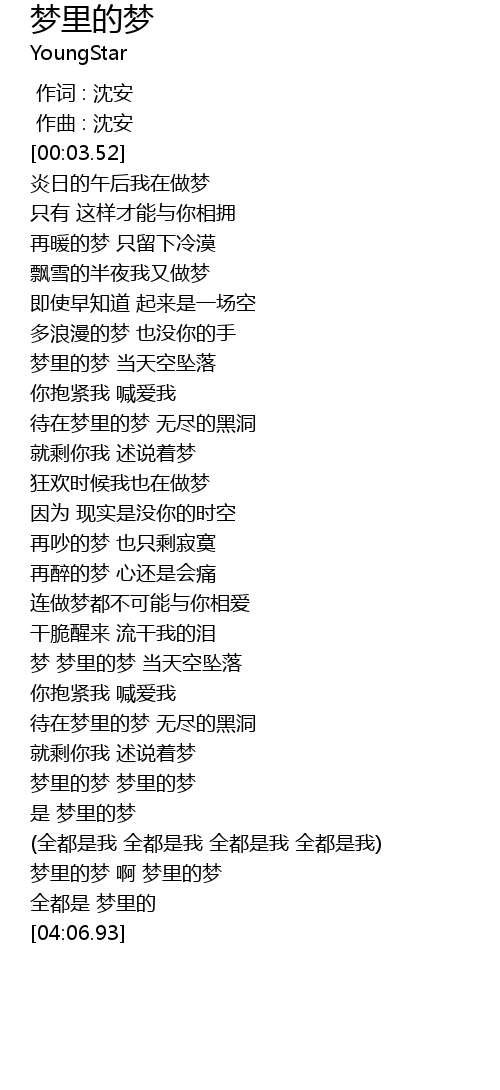 梦里的梦
YoungStar

作词 : 沈安
作曲 : 沈安
[00:03.52]
炎日的午后我在做梦
只有 这样才能与你相拥
再暖的梦 只留下冷漠
飘雪的半夜我又做梦
即使早知道 起来是一场空
多浪漫的梦 也没你的手
梦里的梦 当天空坠落
你抱紧我 喊爱我
待在梦里的梦 无尽的黑洞
就剩你我 述说着梦
狂欢时候我也在做梦
因为 现实是没你的时空
再吵的梦 也只剩寂寞
再醉的梦 心还是会痛
连做梦都不可能与你相爱
干脆醒来 流干我的泪
梦 梦里的梦 当天空坠落
你抱紧我 喊爱我
待在梦里的梦 无尽的黑洞
就剩你我 述说着梦
梦里的梦 梦里的梦
是 梦里的梦
(全都是我 全都是我 全都是我 全都是我)
梦里的梦 啊 梦里的梦
全都是 梦里的
[04:06.93]